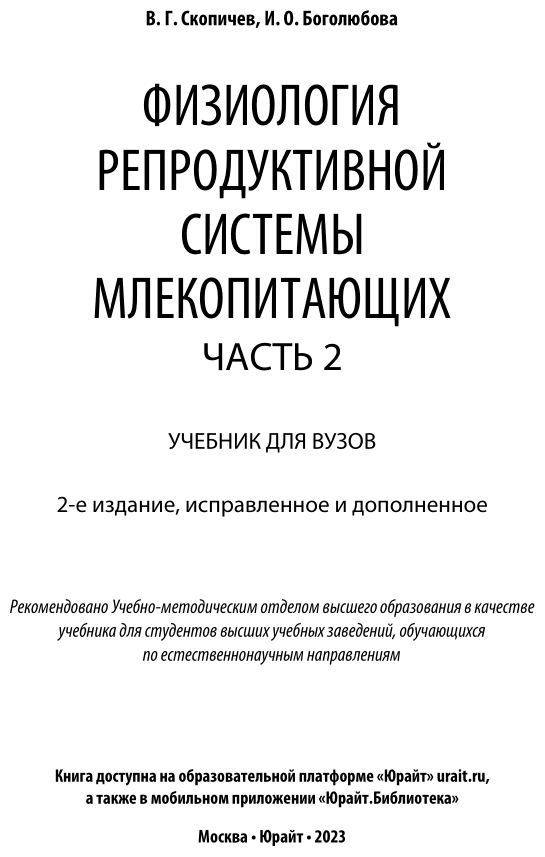 В. Г. Скопичев, И. О. Боголюбова

ФИЗИОЛОГИЯ РЕПРОДУКТИВНОЙ СИСТЕМЫ МЛЕКОПИТАЮЩИХ
ЧАСТЬ 2

УЧЕБНИК ДЛЯ ВУЗОВ

2-е издание, исправленное и дополненное

Рекомендовано Учебно-методическим отделом высшего образования в качестве учебника для студентов высших учебных заведений, обучающихся по естественнонаучным направлениям

Книга доступна на образовательной платформе «Юрайт» urait.ru, а также в мобильном приложении «Юрайт.Библиотека»

Москва • Юрайт • 2023